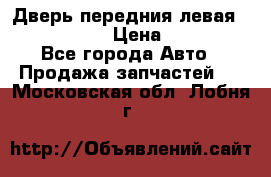 Дверь передния левая
Цена
Все города Авто
Продажа запчастей
Московская обл Лобня г

http://Объявлений.сайт